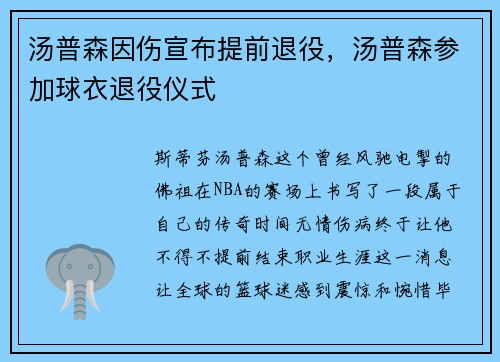 汤普森因伤宣布提前退役，汤普森参加球衣退役仪式

斯蒂芬汤普森这个曾经风驰电掣的佛祖在NBA的赛场上书写了一段属于自己的传奇时间无情伤病终于让他不得不提前结束职业生涯这一消息让全球的篮球迷感到震惊和惋惜毕